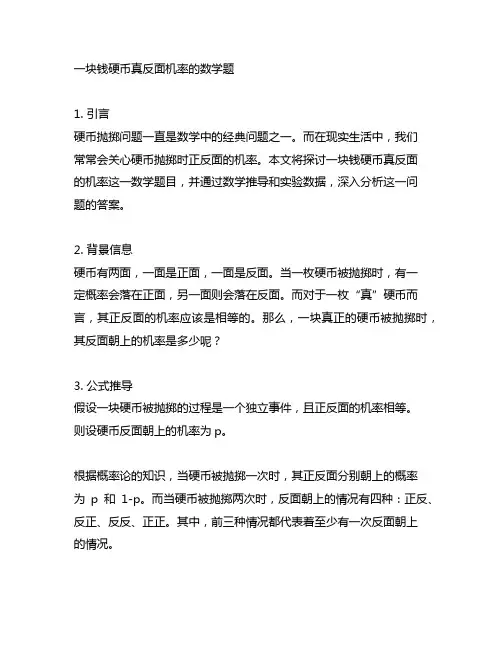 一块钱硬币真反面机率的数学题

1. 引言
硬币抛掷问题一直是数学中的经典问题之一。而在现实生活中，我们常常会关心硬币抛掷时正反面的机率。本文将探讨一块钱硬币真反面的机率这一数学题目，并通过数学推导和实验数据，深入分析这一问题的答案。

2. 背景信息
硬币有两面，一面是正面，一面是反面。当一枚硬币被抛掷时，有一定概率会落在正面，另一面则会落在反面。而对于一枚“真”硬币而言，其正反面的机率应该是相等的。那么，一块真正的硬币被抛掷时，其反面朝上的机率是多少呢？

3. 公式推导
假设一块硬币被抛掷的过程是一个独立事件，且正反面的机率相等。则设硬币反面朝上的机率为 p。

根据概率论的知识，当硬币被抛掷一次时，其正反面分别朝上的概率为 p 和 1-p。而当硬币被抛掷两次时，反面朝上的情况有四种：正反、反正、反反、正正。其中，前三种情况都代表着至少有一次反面朝上的情况。